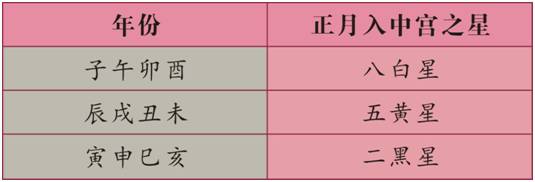 | 年份 | 正月入中宫之星 |
|---|---|
| 子午卯酉 | 八白星 |
| 辰戌丑未 | 五黄星 |
| 寅申巳亥 | 二黑星 |